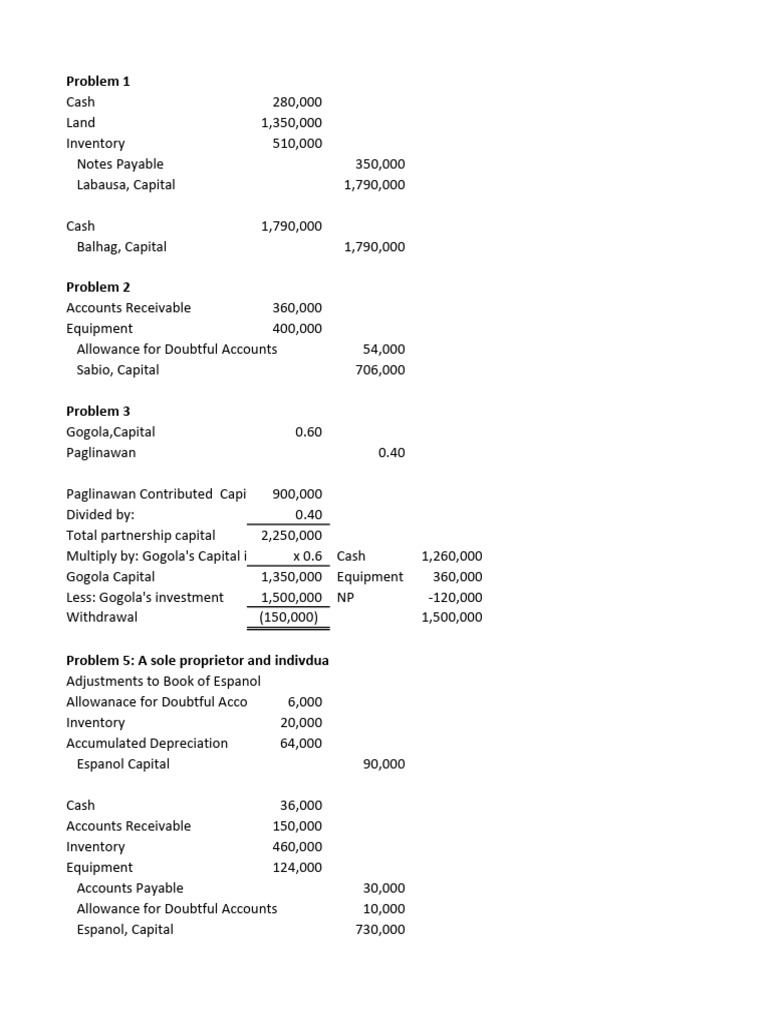 Problem 1
Cash 280,000
Land 1,350,000
Inventory 510,000
Notes Payable 350,000
Labausa, Capital 1,790,000

Cash 1,790,000
Balhag, Capital 1,790,000

Problem 2
Accounts Receivable 360,000
Equipment 400,000
Allowance for Doubtful Accounts 54,000
Sabio, Capital 706,000

Problem 3
Gogola,Capital 0.60
Paglinawan 0.40

Paglinawan Contributed Capi 900,000
Divided by: 0.40
Total partnership capital 2,250,000
Multiply by: Gogola's Capital i x 0.6 Cash 1,260,000
Gogola Capital 1,350,000 Equipment 360,000
Less: Gogola's investment 1,500,000 NP -120,000
Withdrawal (150,000) 1,500,000

Problem 5: A sole proprietor and indivdua
Adjustments to Book of Espanol
Allowanace for Doubtful Acco 6,000
Inventory 20,000
Accumulated Depreciation 64,000
Espanol Capital 90,000

Cash 36,000
Accounts Receivable 150,000
Inventory 460,000
Equipment 124,000
Accounts Payable 30,000
Allowance for Doubtful Accounts 10,000
Espanol, Capital 730,000